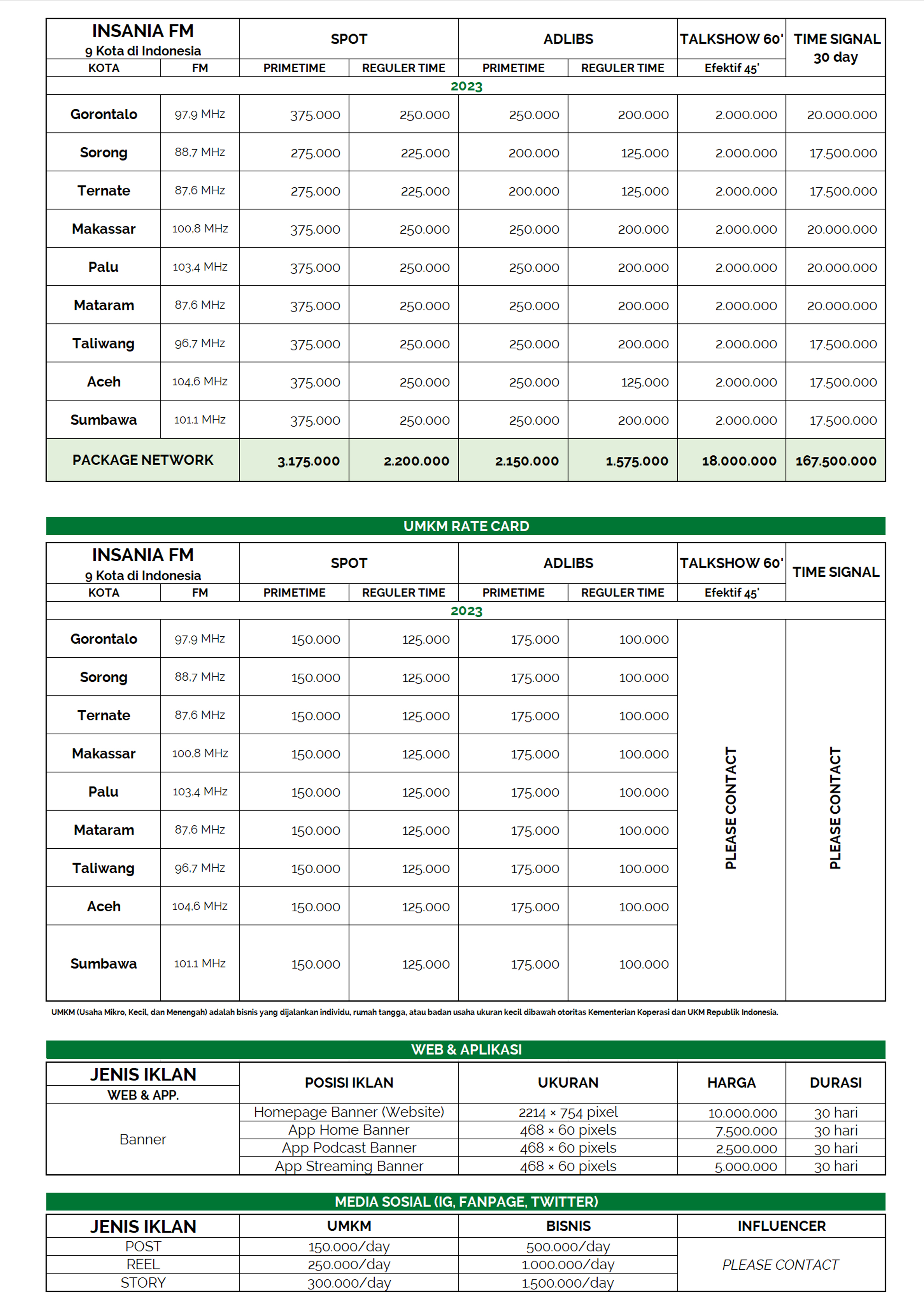 | INSANIA FM 9 Kota di Indonesia | | SPOT | | ADLIBS | | TALKSHOW 60' | TIME SIGNAL 30 day |
|---|---|---|---|---|---|---|---|
| KOTA | FM | PRIMETIME | REGULER TIME | PRIMETIME | REGULER TIME | Efektif 45' | |
| 2023 | | | | | | | |
| Gorontalo | 97.9 MHz | 375.000 | 250.000 | 250.000 | 200.000 | 2.000.000 | 20.000.000 |
| Sorong | 88.7 MHz | 275.000 | 225.000 | 200.000 | 125.000 | 2.000.000 | 17.500.000 |
| Ternate | 87.6 MHz | 275.000 | 225.000 | 200.000 | 125.000 | 2.000.000 | 17.500.000 |
| Makassar | 100.8 MHz | 375.000 | 250.000 | 250.000 | 200.000 | 2.000.000 | 20.000.000 |
| Palu | 103.4 MHz | 375.000 | 250.000 | 250.000 | 200.000 | 2.000.000 | 20.000.000 |
| Mataram | 87.6 MHz | 375.000 | 250.000 | 250.000 | 200.000 | 2.000.000 | 20.000.000 |
| Taliwang | 96.7 MHz | 375.000 | 250.000 | 250.000 | 200.000 | 2.000.000 | 17.500.000 |
| Aceh | 104.6 MHz | 375.000 | 250.000 | 250.000 | 125.000 | 2.000.000 | 17.500.000 |
| Sumbawa | 101.1 MHz | 375.000 | 250.000 | 250.000 | 200.000 | 2.000.000 | 17.500.000 |
| PACKAGE NETWORK | | 3.175.000 | 2.200.000 | 2.150.000 | 1.575.000 | 18.000.000 | 167.500.000 |

UMKM RATE CARD

| INSANIA FM 9 Kota di Indonesia | | SPOT | | ADLIBS | | TALKSHOW 60' | TIME SIGNAL |
|---|---|---|---|---|---|---|---|
| KOTA | FM | PRIMETIME | REGULER TIME | PRIMETIME | REGULER TIME | Efektif 45' | |
| 2023 | | | | | | | |
| Gorontalo | 97.9 MHz | 150.000 | 125.000 | 175.000 | 100.000 | PLEASE CONTACT | PLEASE CONTACT |
| Sorong | 88.7 MHz | 150.000 | 125.000 | 175.000 | 100.000 | | |
| Ternate | 87.6 MHz | 150.000 | 125.000 | 175.000 | 100.000 | | |
| Makassar | 100.8 MHz | 150.000 | 125.000 | 175.000 | 100.000 | | |
| Palu | 103.4 MHz | 150.000 | 125.000 | 175.000 | 100.000 | | |
| Mataram | 87.6 MHz | 150.000 | 125.000 | 175.000 | 100.000 | | |
| Taliwang | 96.7 MHz | 150.000 | 125.000 | 175.000 | 100.000 | | |
| Aceh | 104.6 MHz | 150.000 | 125.000 | 175.000 | 100.000 | | |
| Sumbawa | 101.1 MHz | 150.000 | 125.000 | 175.000 | 100.000 | | |

UMKM (Usaha Mikro, Kecil, dan Menengah) adalah bisnis yang dijalankan individu, rumah tangga, atau badan usaha ukuran kecil dibawah otoritas Kementerian Koperasi dan UKM Republik Indonesia.

WEB & APLIKASI

| JENIS IKLAN WEB & APP. | POSISI IKLAN | UKURAN | HARGA | DURASI |
|---|---|---|---|---|
| Banner | Homepage Banner (Website) | 2214 × 754 pixel | 10.000.000 | 30 hari |
| | App Home Banner | 468 × 60 pixels | 7.500.000 | 30 hari |
| | App Podcast Banner | 468 × 60 pixels | 2.500.000 | 30 hari |
| | App Streaming Banner | 468 × 60 pixels | 5.000.000 | 30 hari |

MEDIA SOSIAL (IG, FANPAGE, TWITTER)

| JENIS IKLAN | UMKM | BISNIS | INFLUENCER |
|---|---|---|---|
| POST | 150.000/day | 500.000/day | PLEASE CONTACT |
| REEL | 250.000/day | 1.000.000/day | |
| STORY | 300.000/day | 1.500.000/day | |